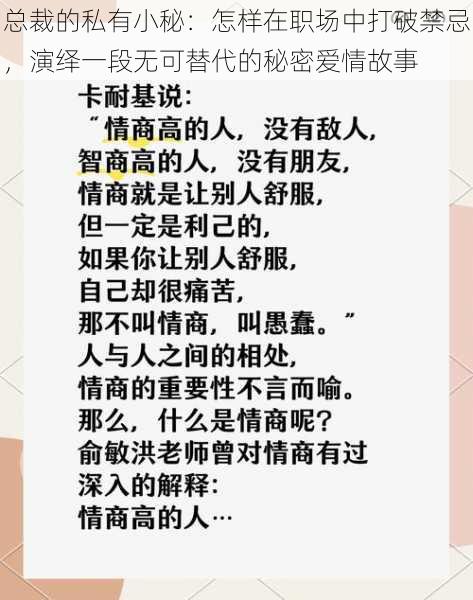 总裁的私有小秘：怎样在职场中打破禁忌，演绎一段无可替代的秘密爱情故事

卡耐基说：
“情商高的人，没有敌人，
智商高的人，没有朋友，
情商就是让别人舒服，
但一定是利己的，
如果你让别人舒服，
自己却很痛苦，
那不叫情商，叫愚蠢。”
人与人之间的相处，
情商的重要性不言而喻。
那么，什么是情商呢？
俞敏洪老师曾对情商有过
深入的解释：
情商高的人…